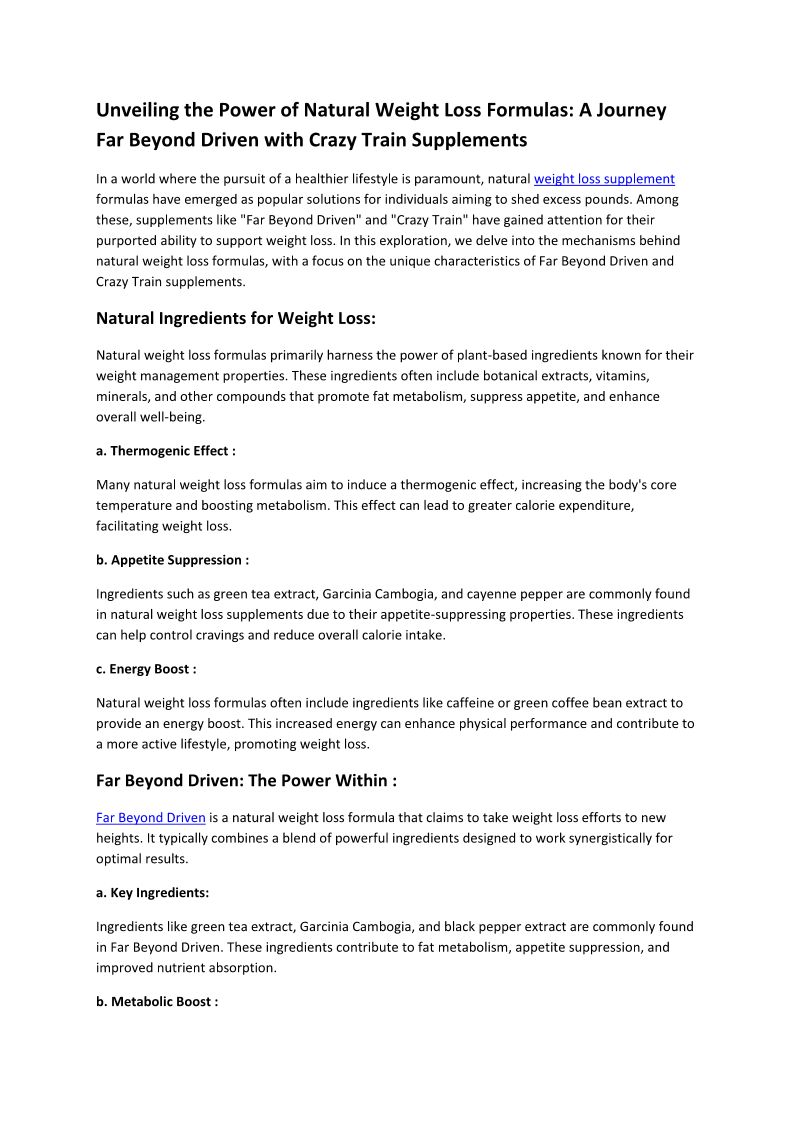 Unveiling the Power of Natural Weight Loss Formulas: A Journey Far Beyond Driven with Crazy Train Supplements

In a world where the pursuit of a healthier lifestyle is paramount, natural weight loss supplement formulas have emerged as popular solutions for individuals aiming to shed excess pounds. Among these, supplements like "Far Beyond Driven" and "Crazy Train" have gained attention for their purported ability to support weight loss. In this exploration, we delve into the mechanisms behind natural weight loss formulas, with a focus on the unique characteristics of Far Beyond Driven and Crazy Train supplements.

Natural Ingredients for Weight Loss:

Natural weight loss formulas primarily harness the power of plant-based ingredients known for their weight management properties. These ingredients often include botanical extracts, vitamins, minerals, and other compounds that promote fat metabolism, suppress appetite, and enhance overall well-being.

a. Thermogenic Effect :

Many natural weight loss formulas aim to induce a thermogenic effect, increasing the body's core temperature and boosting metabolism. This effect can lead to greater calorie expenditure, facilitating weight loss.

b. Appetite Suppression :

Ingredients such as green tea extract, Garcinia Cambogia, and cayenne pepper are commonly found in natural weight loss supplements due to their appetite-suppressing properties. These ingredients can help control cravings and reduce overall calorie intake.

c. Energy Boost :

Natural weight loss formulas often include ingredients like caffeine or green coffee bean extract to provide an energy boost. This increased energy can enhance physical performance and contribute to a more active lifestyle, promoting weight loss.

Far Beyond Driven: The Power Within :

Far Beyond Driven is a natural weight loss formula that claims to take weight loss efforts to new heights. It typically combines a blend of powerful ingredients designed to work synergistically for optimal results.

a. Key Ingredients:

Ingredients like green tea extract, Garcinia Cambogia, and black pepper extract are commonly found in Far Beyond Driven. These ingredients contribute to fat metabolism, appetite suppression, and improved nutrient absorption.

b. Metabolic Boost :